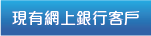 現有網上銀行客戶